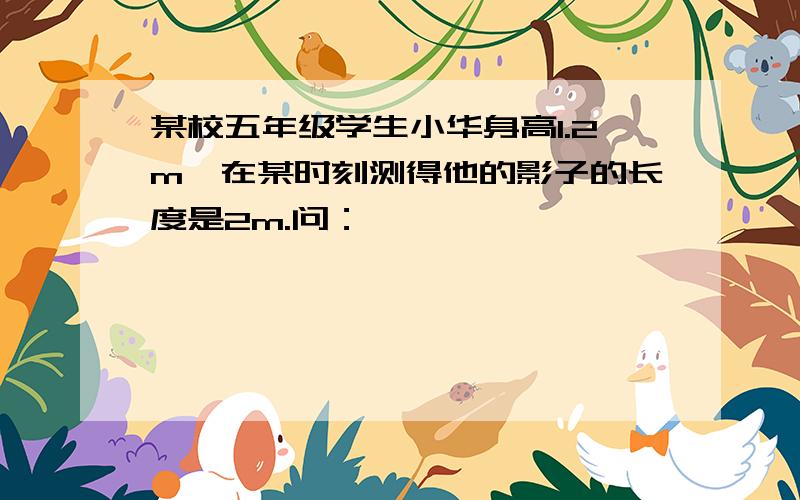 某校五年级学生小华身高1.2m，在某时刻测得他的影子的长度是2m.问：